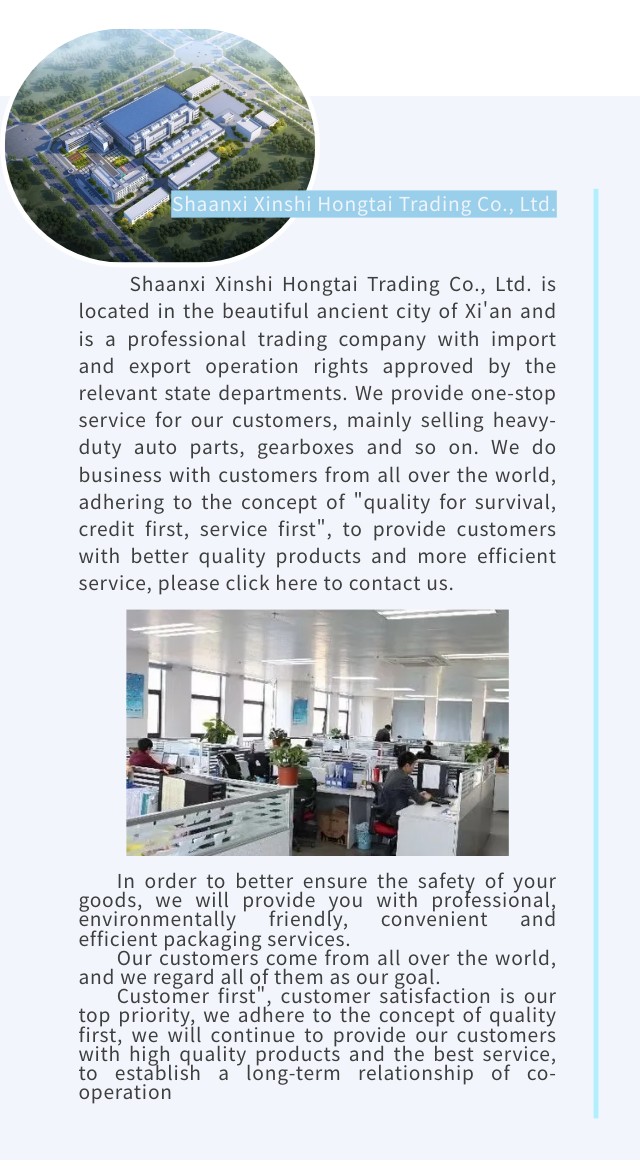 Shaanxi Xinshi Hongtai Trading Co., Ltd.

Shaanxi Xinshi Hongtai Trading Co., Ltd. is located in the beautiful ancient city of Xi'an and is a professional trading company with import and export operation rights approved by the relevant state departments. We provide one-stop service for our customers, mainly selling heavy-duty auto parts, gearboxes and so on. We do business with customers from all over the world, adhering to the concept of "quality for survival, credit first, service first", to provide customers with better quality products and more efficient service, please click here to contact us.

In order to better ensure the safety of your goods, we will provide you with professional, environmentally friendly, convenient and efficient packaging services.

Our customers come from all over the world, and we regard all of them as our goal.

Customer first", customer satisfaction is our top priority, we adhere to the concept of quality first, we will continue to provide our customers with high quality products and the best service, to establish a long-term relationship of co-operation